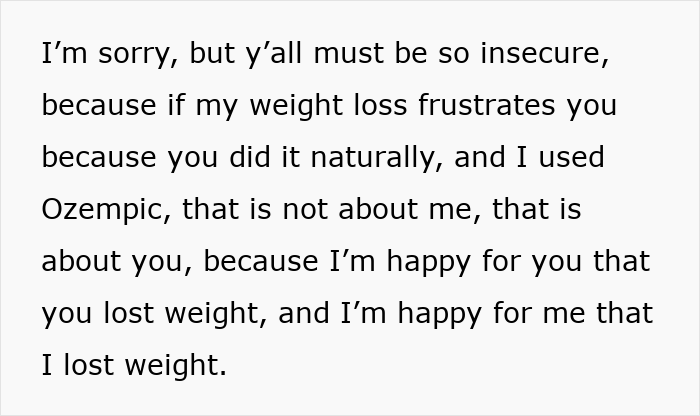 I’m sorry, but y’all must be so insecure, because if my weight loss frustrates you because you did it naturally, and I used Ozempic, that is not about me, that is about you, because I’m happy for you that you lost weight, and I’m happy for me that I lost weight.